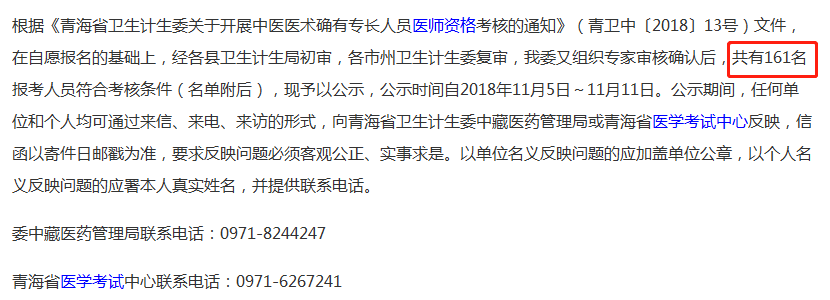 根据《青海省卫生计生委关于开展中医医术确有专长人员医师资格考核的通知》（青卫中〔2018〕13号）文件，在自愿报名的基础上，经各县卫生计生局初审，各市州卫生计生委复审，我委又组织专家审核确认后，共有161名报考人员符合考核条件（名单附后），现予以公示，公示时间自2018年11月5日～11月11日。公示期间，任何单位和个人均可通过来信、来电、来访的形式，向青海省卫生计生委中藏医药管理局或青海省医学考试中心反映，信函以寄件日邮戳为准，要求反映问题必须客观公正、实事求是。以单位名义反映问题的应加盖单位公章，以个人名义反映问题的应署本人真实姓名，并提供联系电话。

委中藏医药管理局联系电话：0971-8244247

青海省医学考试中心联系电话：0971-6267241